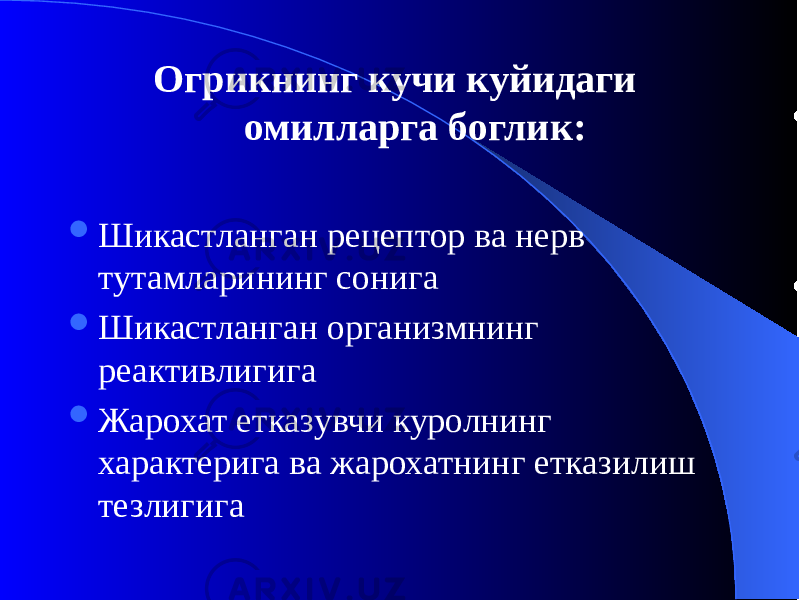 Огрикнинг кучи куйидаги омилларга боглик:

Шикастланган рецептор ва нерв тутамларининг сонига

Шикастланган организмнинг реактивлигига

Жарохат етказувчи куролнинг характерига ва жарохатнинг етказилиш тезлигига

ARXIV.UZ

ARXIV.UZ

ARXIV.UZ